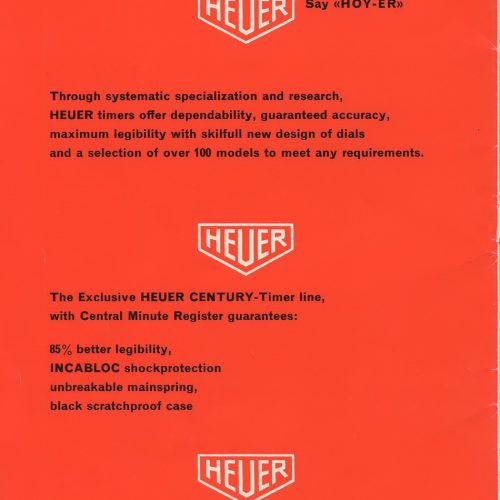 HEUER

Say «HOY-ER»

Through systematic specialization and research, HEUER timers offer dependability, guaranteed accuracy, maximum legibility with skilfull new design of dials and a selection of over 100 models to meet any requirements.

HEUER

The Exclusive HEUER CENTURY-Timer line, with Central Minute Register guarantees:

85% better legibility,
INCABLOC shockprotection
unbreakable mainspring,
black scratchproof case

HEUER